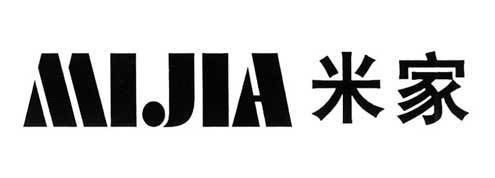 MIJIA 米家